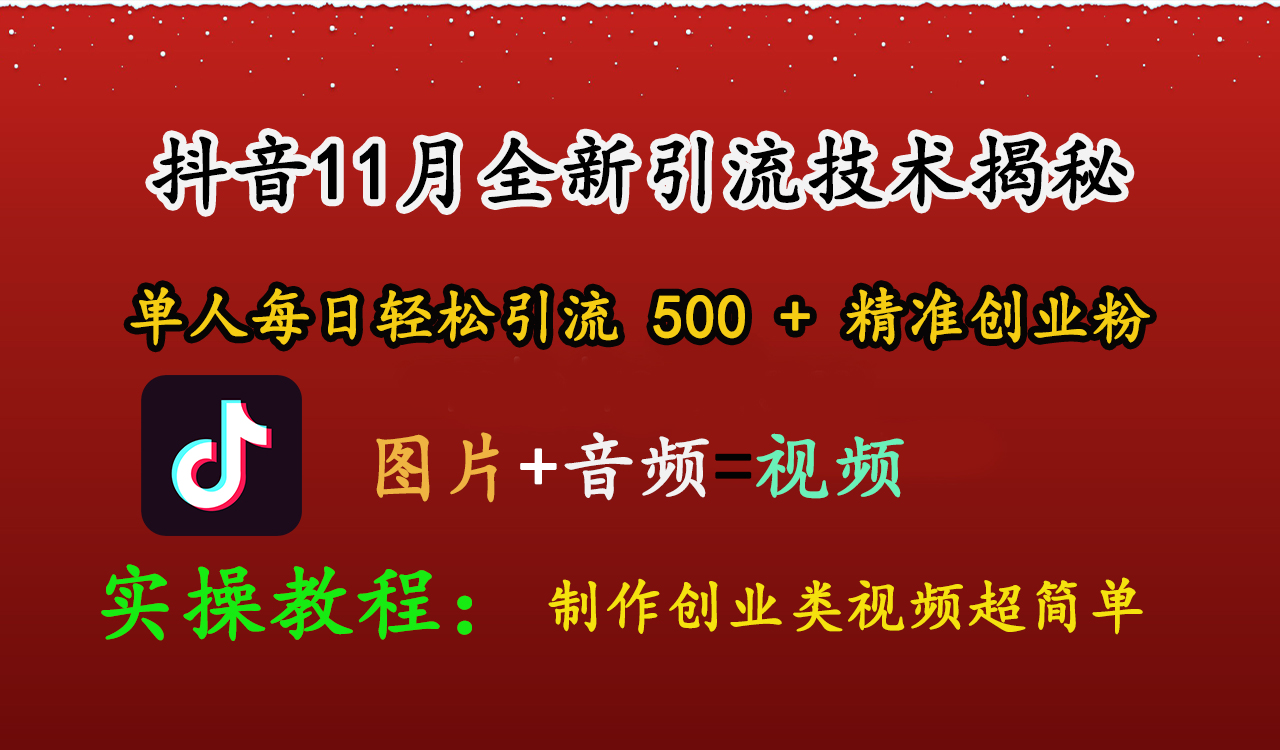 抖音11月全新引流技术揭秘

单人每日轻松引流 500 + 精准创业粉

图片+音频=视频

实操教程： 制作创业类视频超简单